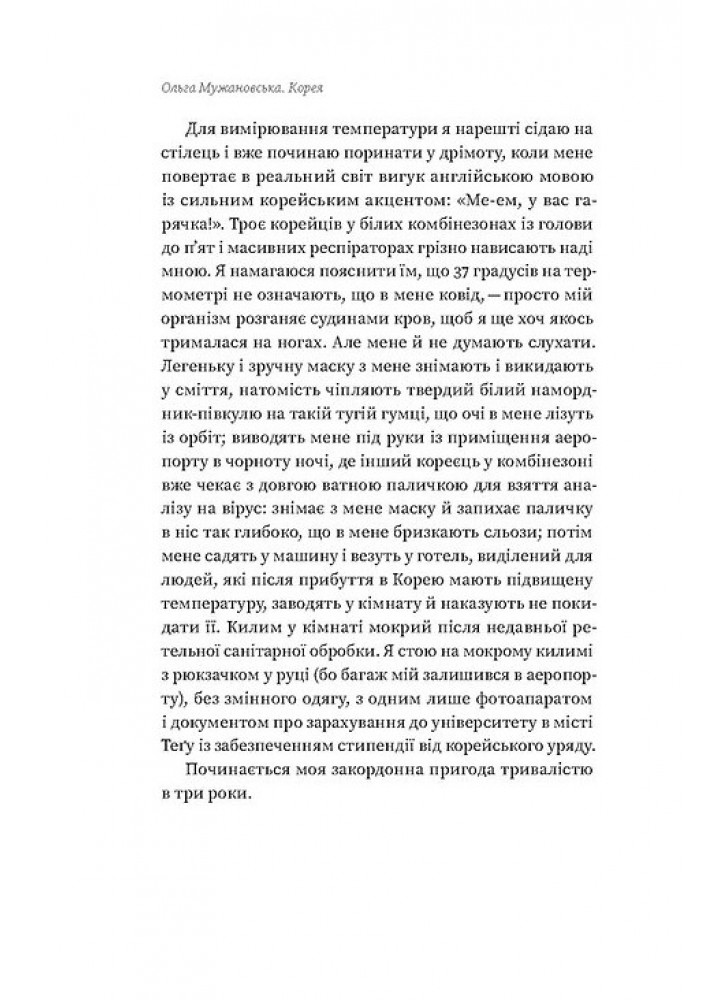 Ольга Мужановська. Корея

Для вимірювання температури я нарешті сідаю на стілець і вже починаю поринати у дрімоту, коли мене повертає в реальний світ вигук англійською мовою із сильним корейським акцентом: «Ме-ем, у вас гарячка!». Троє корейців у білих комбінезонах із голови до п'ят і масивних респіраторах грізно нависають наді мною. Я намагаюся пояснити їм, що 37 градусів на термометрі не означають, що в мене ковід, — просто мій організм розганяє судинами кров, щоб я ще хоч якось трималася на ногах. Але мене й не думають слухати. Легеньку і зручну маску з мене знімають і викидають у сміття, натомість чіпляють твердий білий намордник-півкулю на такій тугій гумці, що очі в мене лізуть із орбіт; виводять мене під руки із приміщення аеропорту в чорноту ночі, де інший кореєць у комбінезоні вже чекає з довгою ватною паличкою для взяття аналізу на вірус: знімає з мене маску й запихає паличку в ніс так глибоко, що в мене бризкають сльози; потім мене садять у машину і везуть у готель, виділений для людей, які після прибуття в Корею мають підвищену температуру, заводять у кімнату й наказують не покидати її. Килим у кімнаті мокрий після недавньої ретельної санітарної обробки. Я стою на мокрому килимі з рюкзачком у руці (бо багаж мій залишився в аеропорту), без змінного одягу, з одним лише фотоапаратом і документом про зарахування до університету в місті Теґу із забезпеченням стипендії від корейського уряду.

Починається моя закордонна пригода тривалістю в три роки.